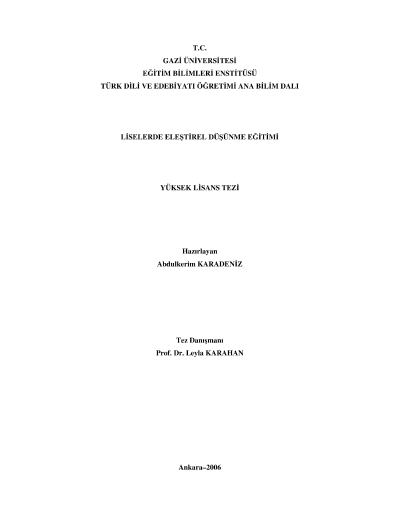 T.C.
GAZİ ÜNİVERSİTESİ
EĞİTİM BİLİMLERİ ENSTİTÜSÜ
TÜRK DİLİ VE EDEBİYATI ÖĞRETİMİ ANA BİLİM DALI

LİSELERDE ELEŞTİREL DÜŞÜNME EĞİTİMİ

YÜKSEK LİSANS TEZİ

Hazırlayan
Abdulkerim KARADENİZ

Tez Danışmanı
Prof. Dr. Leyla KARAHAN

Ankara–2006